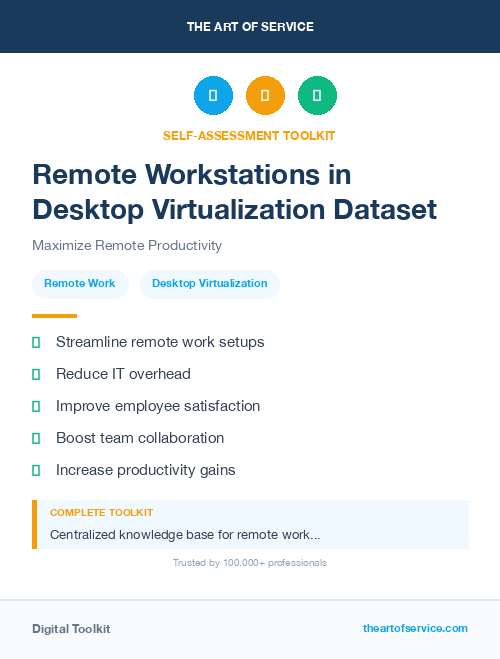 THE ART OF SERVICE

SELF-ASSESSMENT TOOLKIT

Remote Workstations in Desktop Virtualization Dataset

Maximize Remote Productivity

Remote Work
Desktop Virtualization

Streamline remote work setups
Reduce IT overhead
Improve employee satisfaction
Boost team collaboration
Increase productivity gains

COMPLETE TOOLKIT
Centralized knowledge base for remote work...

Trusted by 100,000+ professionals

Digital Toolkit
theartofservice.com